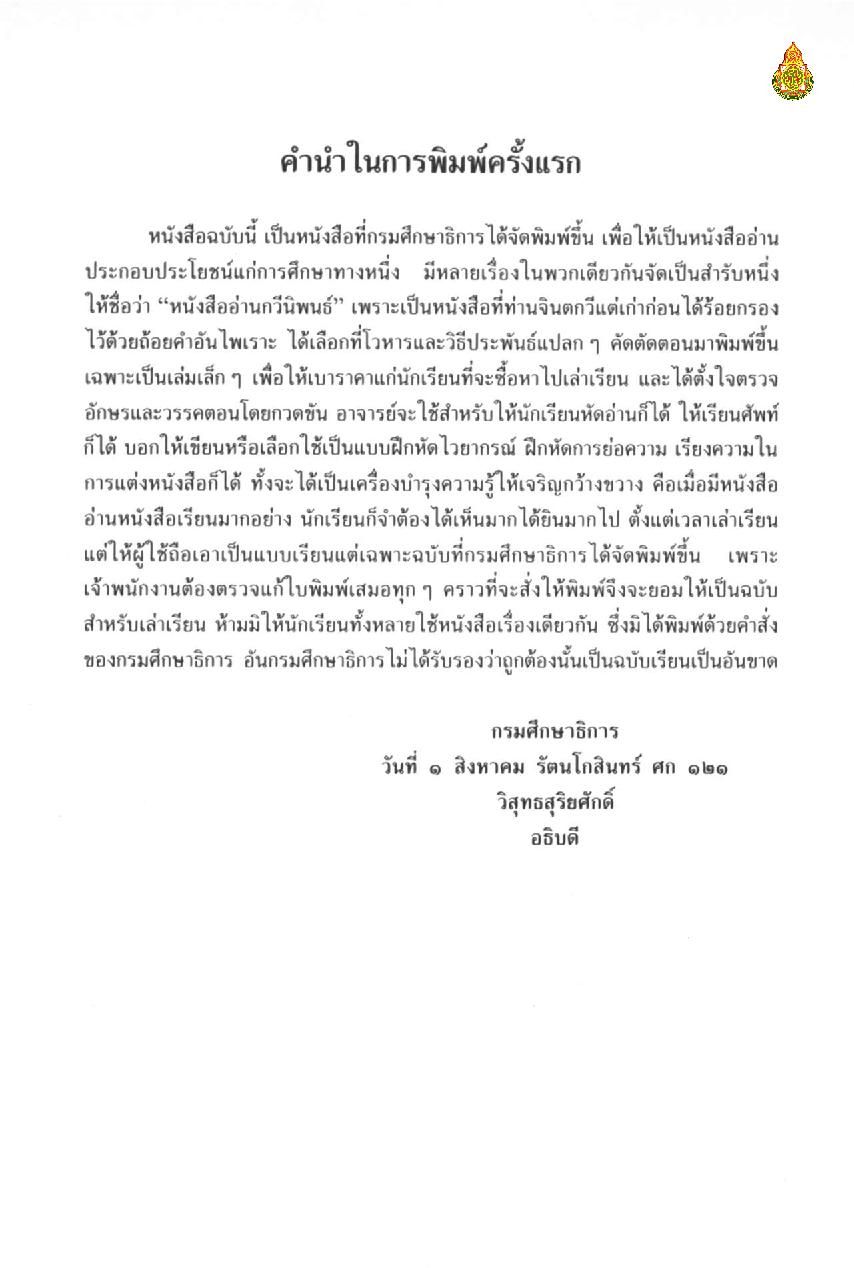 คำนำในการพิมพ์ครั้งแรก

หนังสือฉบับนี้ เป็นหนังสือที่กรมศึกษาธิการได้จัดพิมพ์ขึ้น เพื่อให้เป็นหนังสืออ่านประกอบประโยชน์แก่การศึกษาทางหนึ่ง มีหลายเรื่องในพวกเดียวกันจัดเป็นสำรับหนึ่ง ให้ชื่อว่า "หนังสืออ่านกวีนิพนธ์" เพราะเป็นหนังสือที่ท่านจินตกวีแต่เก่าก่อนได้ร้อยกรองไว้ด้วยถ้อยคำอันไพเราะ ได้เลือกที่โวหารและวิธีประพันธ์แปลก ๆ คัดตัดตอนมาพิมพ์ขึ้นเฉพาะเป็นเล่มเล็ก ๆ เพื่อให้เบาราคาแก่นักเรียนที่จะซื้อหาไปเล่าเรียน และได้ตั้งใจตรวจอักษรและวรรคตอนโดยกวดขัน อาจารย์จะใช้สำหรับให้นักเรียนหัดอ่านก็ได้ ให้เรียนศัพท์ก็ได้ บอกให้เขียนหรือเลือกใช้เป็นแบบฝึกหัดไวยากรณ์ ฝึกหัดการย่อความ เรียงความในการแต่งหนังสือก็ได้ ทั้งจะได้เป็นเครื่องบำรุงความรู้ให้เจริญกว้างขวาง คือเมื่อมีหนังสืออ่านหนังสือเรียนมากอย่าง นักเรียนก็จำต้องได้เห็นมากได้ยินมากไป ตั้งแต่เวลาเล่าเรียน แต่ให้ผู้ใช้ถือเอาเป็นแบบเรียนแต่เฉพาะฉบับที่กรมศึกษาธิการได้จัดพิมพ์ขึ้น เพราะเจ้าพนักงานต้องตรวจแก้ใบพิมพ์เสมอทุก ๆ คราวที่จะสั่งให้พิมพ์จึงจะยอมให้เป็นฉบับสำหรับเล่าเรียน ห้ามมิให้นักเรียนทั้งหลายใช้หนังสือเรื่องเดียวกัน ซึ่งมิได้พิมพ์ด้วยคำสั่งของกรมศึกษาธิการ อันกรมศึกษาธิการไม่ได้รับรองว่าถูกต้องนั้นเป็นฉบับเรียนเป็นอันขาด

กรมศึกษาธิการ
วันที่ ๑ สิงหาคม รัตนโกสินทร์ ศก ๑๒๑
วิสุทธสุริยศักดิ์
อธิบดี